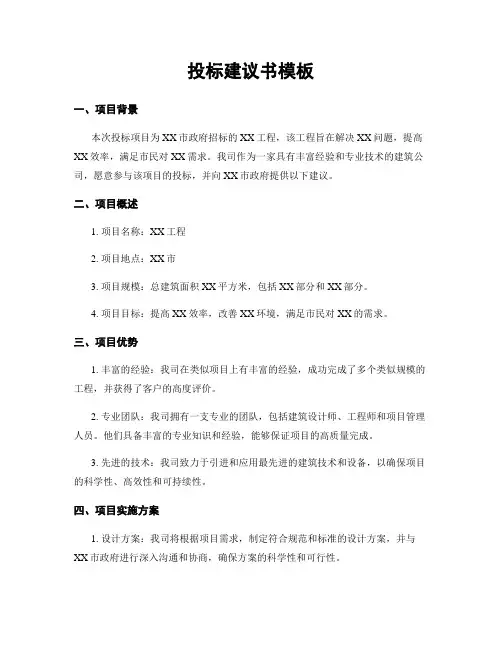 投标建议书模板

一、项目背景

本次投标项目为XX市政府招标的XX工程，该工程旨在解决XX问题，提高XX效率，满足市民对XX需求。我司作为一家具有丰富经验和专业技术的建筑公司，愿意参与该项目的投标，并向XX市政府提供以下建议。

二、项目概述

1. 项目名称：XX工程

2. 项目地点：XX市

3. 项目规模：总建筑面积XX平方米，包括XX部分和XX部分。

4. 项目目标：提高XX效率，改善XX环境，满足市民对XX的需求。

三、项目优势

1. 丰富的经验：我司在类似项目上有丰富的经验，成功完成了多个类似规模的工程，并获得了客户的高度评价。

2. 专业团队：我司拥有一支专业的团队，包括建筑设计师、工程师和项目管理人员。他们具备丰富的专业知识和经验，能够保证项目的高质量完成。

3. 先进的技术：我司致力于引进和应用最先进的建筑技术和设备，以确保项目的科学性、高效性和可持续性。

四、项目实施方案

1. 设计方案：我司将根据项目需求，制定符合规范和标准的设计方案，并与XX市政府进行深入沟通和协商，确保方案的科学性和可行性。